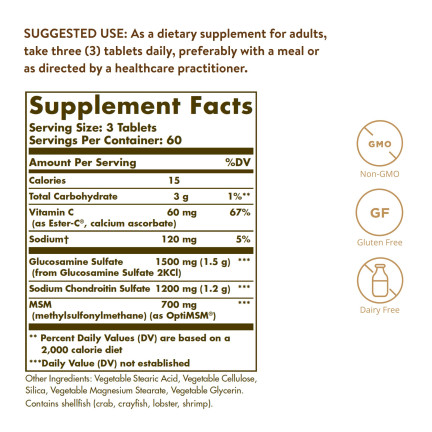 SUGGESTED USE: As a dietary supplement for adults, take three (3) tablets daily, preferably with a meal or as directed by a healthcare practitioner.

Supplement Facts
Serving Size: 3 Tablets
Servings Per Container: 60

| Amount Per Serving | | %DV |
|---|---|---|
| Calories | 15 | |
| Total Carbohydrate | 3 g | 1%** |
| Vitamin C (as Ester-C®, calcium ascorbate) | 60 mg | 67% |
| Sodium† | 120 mg | 5% |
| Glucosamine Sulfate (from Glucosamine Sulfate 2KCl) | 1500 mg (1.5 g) | *** |
| Sodium Chondroitin Sulfate | 1200 mg (1.2 g) | *** |
| MSM (methylsulfonylmethane) (as OptiMSM®) | 700 mg | *** |

** Percent Daily Values (DV) are based on a 2,000 calorie diet
***Daily Value (DV) not established

Other Ingredients: Vegetable Stearic Acid, Vegetable Cellulose, Silica, Vegetable Magnesium Stearate, Vegetable Glycerin. Contains shellfish (crab, crayfish, lobster, shrimp).

GMO
Non-GMO
GF
Gluten Free
Dairy Free